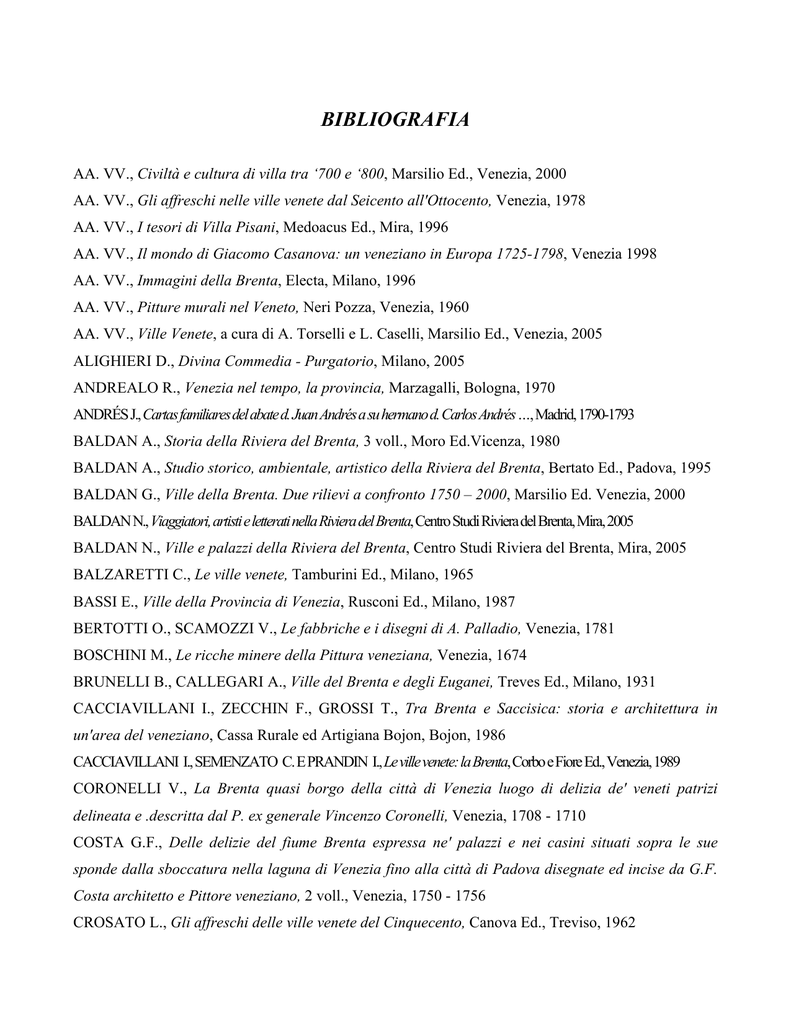 BIBLIOGRAFIA

AA. VV., Civiltà e cultura di villa tra ‘700 e ‘800, Marsilio Ed., Venezia, 2000

AA. VV., Gli affreschi nelle ville venete dal Seicento all'Ottocento, Venezia, 1978

AA. VV., I tesori di Villa Pisani, Medoacus Ed., Mira, 1996

AA. VV., Il mondo di Giacomo Casanova: un veneziano in Europa 1725-1798, Venezia 1998

AA. VV., Immagini della Brenta, Electa, Milano, 1996

AA. VV., Pitture murali nel Veneto, Neri Pozza, Venezia, 1960

AA. VV., Ville Venete, a cura di A. Torselli e L. Caselli, Marsilio Ed., Venezia, 2005

ALIGHIERI D., Divina Commedia - Purgatorio, Milano, 2005

ANDREALO R., Venezia nel tempo, la provincia, Marzagalli, Bologna, 1970

ANDRÉS J., Cartas familiares del abate d. Juan Andrés a su hermano d. Carlos Andrés …, Madrid, 1790-1793

BALDAN A., Storia della Riviera del Brenta, 3 voll., Moro Ed.Vicenza, 1980

BALDAN A., Studio storico, ambientale, artistico della Riviera del Brenta, Bertato Ed., Padova, 1995

BALDAN G., Ville della Brenta. Due rilievi a confronto 1750 – 2000, Marsilio Ed. Venezia, 2000

BALDAN N., Viaggiatori, artisti e letterati nella Riviera del Brenta, Centro Studi Riviera del Brenta, Mira, 2005

BALDAN N., Ville e palazzi della Riviera del Brenta, Centro Studi Riviera del Brenta, Mira, 2005

BALZARETTI C., Le ville venete, Tamburini Ed., Milano, 1965

BASSI E., Ville della Provincia di Venezia, Rusconi Ed., Milano, 1987

BERTOTTI O., SCAMOZZI V., Le fabbriche e i disegni di A. Palladio, Venezia, 1781

BOSCHINI M., Le ricche minere della Pittura veneziana, Venezia, 1674

BRUNELLI B., CALLEGARI A., Ville del Brenta e degli Euganei, Treves Ed., Milano, 1931

CACCIAVILLANI I., ZECCHIN F., GROSSI T., Tra Brenta e Saccisica: storia e architettura in un'area del veneziano, Cassa Rurale ed Artigiana Bojon, Bojon, 1986

CACCIAVILLANI I., SEMENZATO C. E PRANDIN I., Le ville venete: la Brenta, Corbo e Fiore Ed., Venezia, 1989

CORONELLI V., La Brenta quasi borgo della città di Venezia luogo di delizia de' veneti patrizi delineata e .descritta dal P. ex generale Vincenzo Coronelli, Venezia, 1708 - 1710

COSTA G.F., Delle delizie del fiume Brenta espressa ne' palazzi e nei casini situati sopra le sue sponde dalla sboccatura nella laguna di Venezia fino alla città di Padova disegnate ed incise da G.F. Costa architetto e Pittore veneziano, 2 voll., Venezia, 1750 - 1756

CROSATO L., Gli affreschi delle ville venete del Cinquecento, Canova Ed., Treviso, 1962